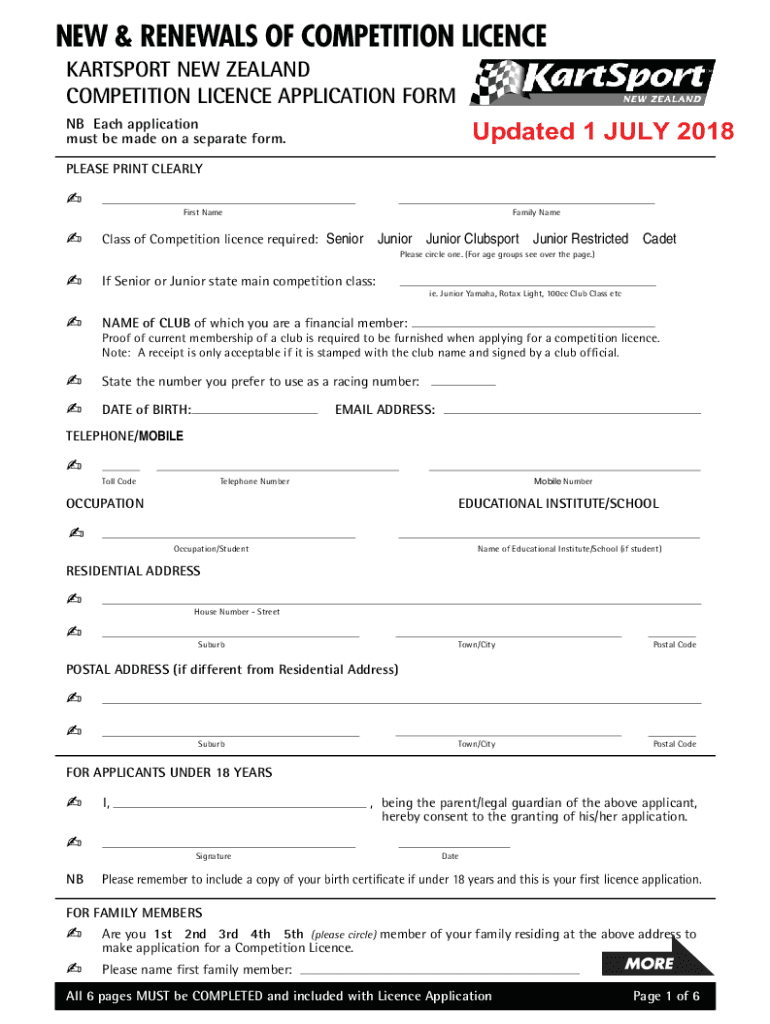 NEW & RENEWALS OF COMPETITION LICENCE

KARTSPORT NEW ZEALAND
COMPETITION LICENCE APPLICATION FORM

KartSport NEW ZEALAND

NB Each application must be made on a separate form.

Updated 1 JULY 2018

PLEASE PRINT CLEARLY

First Name Family Name

Class of Competition licence required: Senior Junior Junior Clubsport Junior Restricted Cadet

Please circle one. (For age groups see over the page.)

If Senior or Junior state main competition class:

ie. Junior Yamaha, Rotax Light, 100cc Club Class etc

NAME of CLUB of which you are a financial member:

Proof of current membership of a club is required to be furnished when applying for a competition licence.
Note: A receipt is only acceptable if it is stamped with the club name and signed by a club official.

State the number you prefer to use as a racing number:

DATE of BIRTH: EMAIL ADDRESS:

TELEPHONE/MOBILE

Toll Code Telephone Number Mobile Number

OCCUPATION EDUCATIONAL INSTITUTE/SCHOOL

Occupation/Student Name of Educational Institute/School (if student)

RESIDENTIAL ADDRESS

House Number - Street

Suburb Town/City Postal Code

POSTAL ADDRESS (if different from Residential Address)

Suburb Town/City Postal Code

FOR APPLICANTS UNDER 18 YEARS

I, , being the parent/legal guardian of the above applicant, hereby consent to the granting of his/her application.

Signature Date

NB Please remember to include a copy of your birth certificate if under 18 years and this is your first licence application.

FOR FAMILY MEMBERS

Are you 1st 2nd 3rd 4th 5th (please circle) member of your family residing at the above address to make application for a Competition Licence.

Please name first family member:

MORE

All 6 pages MUST be COMPLETED and included with Licence Application Page 1 of 6